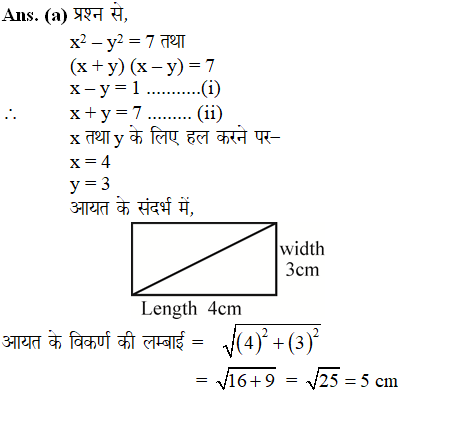 Ans. (a) प्रश्न से,

$x^2 - y^2 = 7$ तथा

$(x + y)(x - y) = 7$

$x - y = 1$ ...........(i)

$\therefore$ $x + y = 7$ ......... (ii)

x तथा y के लिए हल करने पर–

$x = 4$

$y = 3$

आयत के संदर्भ में,

width 3cm

Length 4cm

आयत के विकर्ण की लम्बाई = $\sqrt{(4)^2 + (3)^2}$

$= \sqrt{16 + 9} = \sqrt{25} = 5$ cm